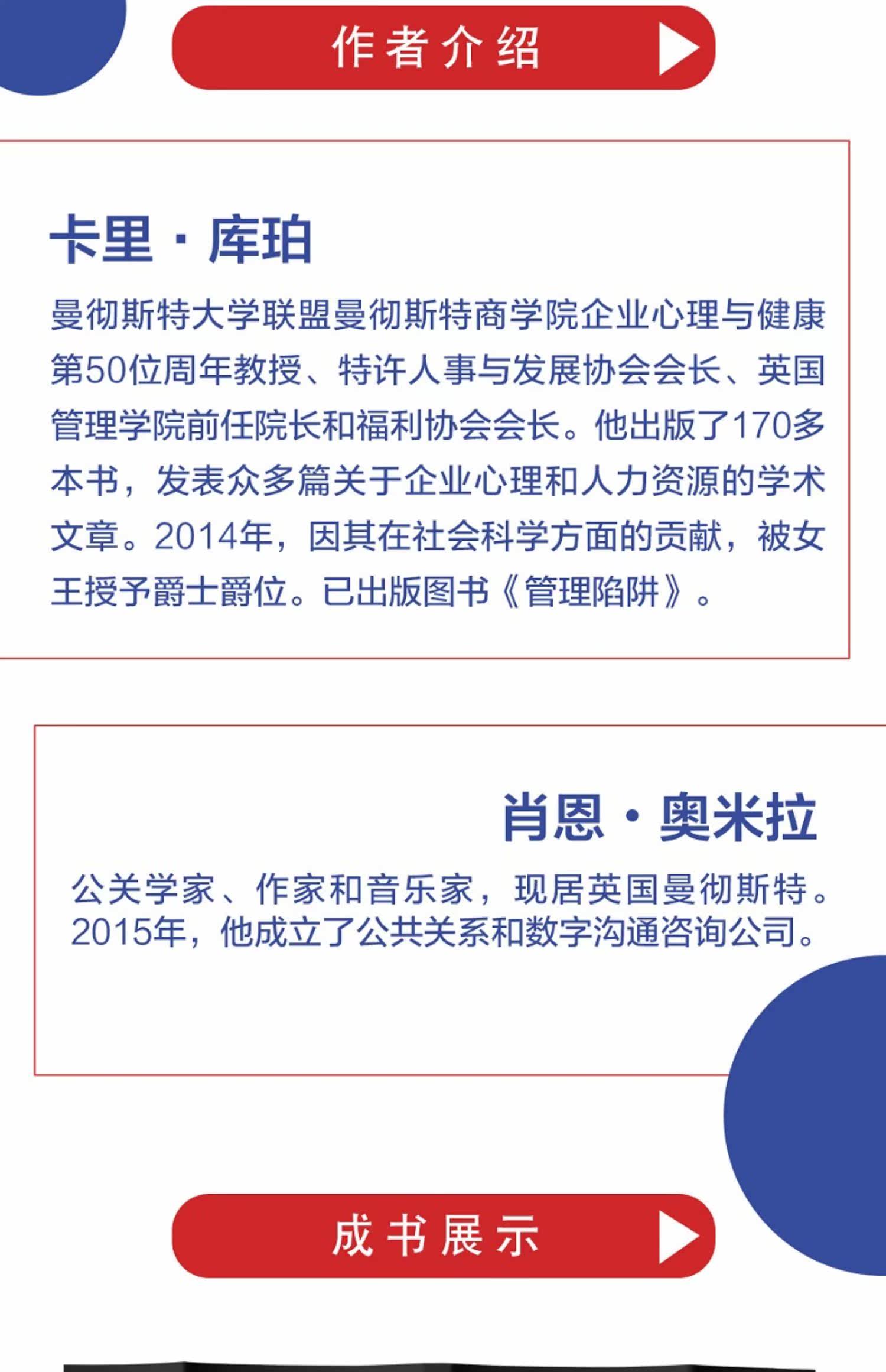 作者介绍

卡里·库珀

曼彻斯特大学联盟曼彻斯特商学院企业心理与健康第50位周年教授、特许人事与发展协会会长、英国管理学院前任院长和福利协会会长。他出版了170多本书，发表众多篇关于企业心理和人力资源的学术文章。2014年，因其在社会科学方面的贡献，被女王授予爵士爵位。已出版图书《管理陷阱》。

肖恩·奥米拉

公关学家、作家和音乐家，现居英国曼彻斯特。2015年，他成立了公共关系和数字沟通咨询公司。

成书展示